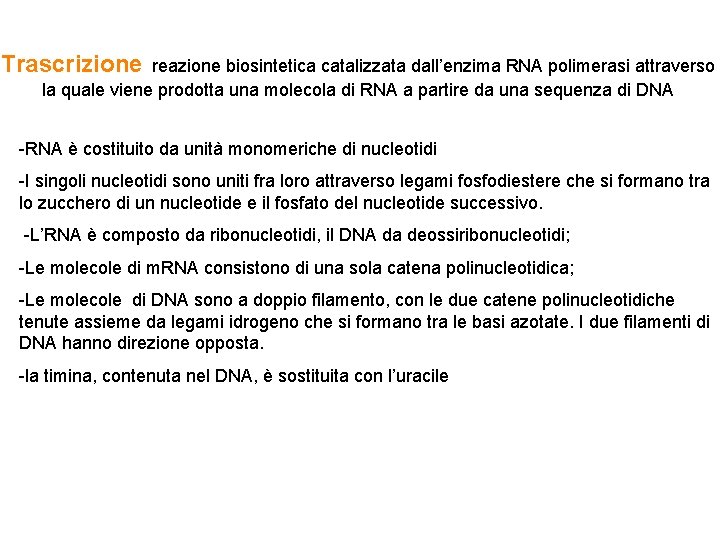 Trascrizione reazione biosintetica catalizzata dall’enzima RNA polimerasi attraverso la quale viene prodotta una molecola di RNA a partire da una sequenza di DNA

-RNA è costituito da unità monomeriche di nucleotidi

-I singoli nucleotidi sono uniti fra loro attraverso legami fosfodiestere che si formano tra lo zucchero di un nucleotide e il fosfato del nucleotide successivo.

-L’RNA è composto da ribonucleotidi, il DNA da deossiribonucleotidi;

-Le molecole di mRNA consistono di una sola catena polinucleotidica;

-Le molecole di DNA sono a doppio filamento, con le due catene polinucleotidiche tenute assieme da legami idrogeno che si formano tra le basi azotate. I due filamenti di DNA hanno direzione opposta.

-la timina, contenuta nel DNA, è sostituita con l’uracile